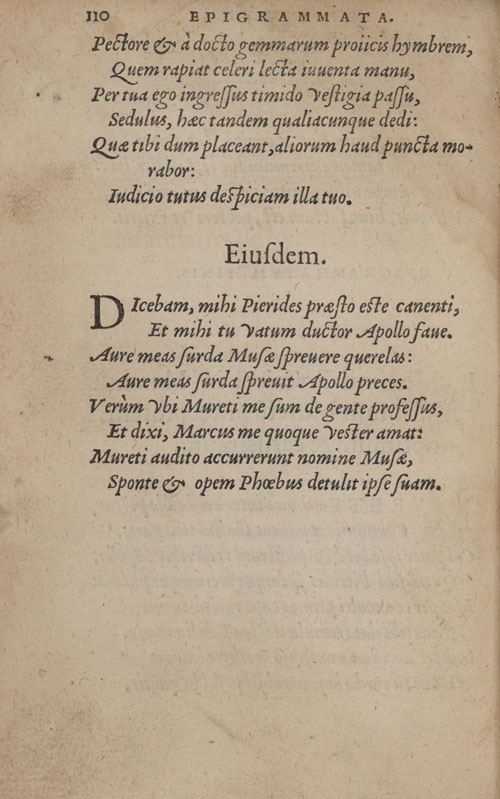 110 EPIGRAMMATA.

Pectore & à docto gemmarum proiicis hymbrem,
Quem rapiat celeri lecta iuuenta manu,
Per tua ego ingressus timido vestigia passu,
Sedulus, hæc tandem qualiacunque dedi:
Quæ tibi dum placeant, aliorum haud puncta morabor:
Iudicio tutus despiciam illa tuo.

Eiusdem.

Dicebam, mihi Pierides præsto este canenti,
Et mihi tu vatum ductor Apollo faue.
Aure meas surda Musæ spreuere querelas:
Aure meas surda spreuit Apollo preces.
Verùm vbi Mureti me sum de gente professus,
Et dixi, Marcus me quoque vester amat:
Mureti audito accurrerunt nomine Musæ,
Sponte & opem Phœbus detulit ipse suam.